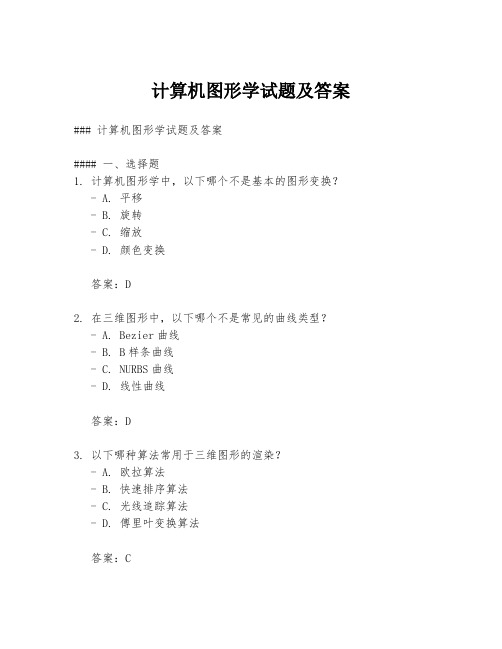 计算机图形学试题及答案

### 计算机图形学试题及答案

#### 一、选择题

1. 计算机图形学中，以下哪个不是基本的图形变换？
- A. 平移
- B. 旋转
- C. 缩放
- D. 颜色变换

答案：D

2. 在三维图形中，以下哪个不是常见的曲线类型？
- A. Bezier 曲线
- B. B 样条曲线
- C. NURBS 曲线
- D. 线性曲线

答案：D

3. 以下哪种算法常用于三维图形的渲染？
- A. 欧拉算法
- B. 快速排序算法
- C. 光线追踪算法
- D. 傅里叶变换算法

答案：C